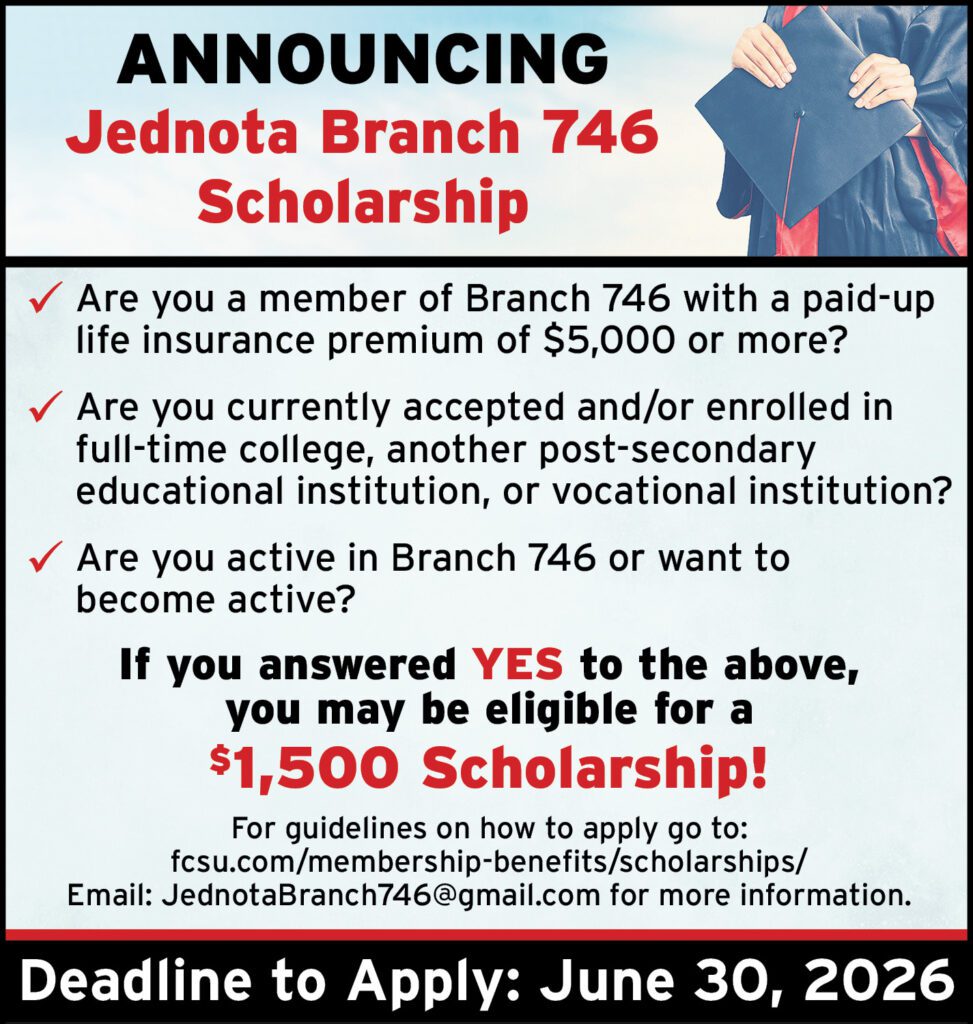 ANNOUNCING
Jednota Branch 746
Scholarship

✓ Are you a member of Branch 746 with a paid-up life insurance premium of $5,000 or more?

✓ Are you currently accepted and/or enrolled in full-time college, another post-secondary educational institution, or vocational institution?

✓ Are you active in Branch 746 or want to become active?

If you answered YES to the above, you may be eligible for a

$1,500 Scholarship!

For guidelines on how to apply go to:
fcsu.com/membership-benefits/scholarships/
Email: JednotaBranch746@gmail.com for more information.

Deadline to Apply: June 30, 2026